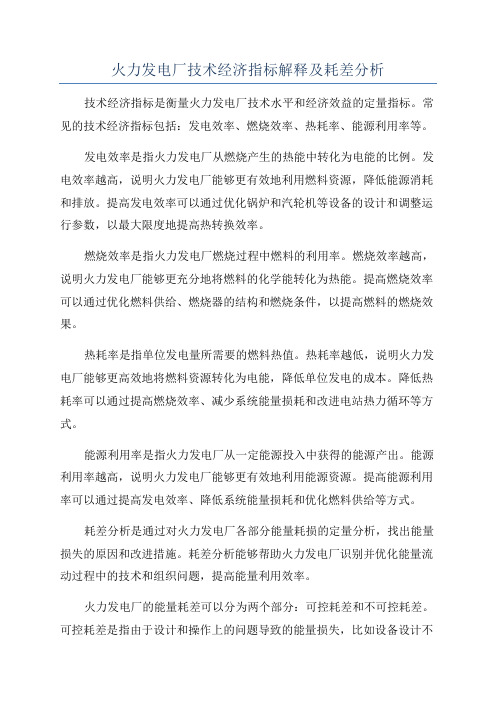 火力发电厂技术经济指标解释及耗差分析

技术经济指标是衡量火力发电厂技术水平和经济效益的定量指标。常见的技术经济指标包括：发电效率、燃烧效率、热耗率、能源利用率等。

发电效率是指火力发电厂从燃烧产生的热能中转化为电能的比例。发电效率越高，说明火力发电厂能够更有效地利用燃料资源，降低能源消耗和排放。提高发电效率可以通过优化锅炉和汽轮机等设备的设计和调整运行参数，以最大限度地提高热转换效率。

燃烧效率是指火力发电厂燃烧过程中燃料的利用率。燃烧效率越高，说明火力发电厂能够更充分地将燃料的化学能转化为热能。提高燃烧效率可以通过优化燃料供给、燃烧器的结构和燃烧条件，以提高燃料的燃烧效果。

热耗率是指单位发电量所需要的燃料热值。热耗率越低，说明火力发电厂能够更高效地将燃料资源转化为电能，降低单位发电的成本。降低热耗率可以通过提高燃烧效率、减少系统能量损耗和改进电站热力循环等方式。

能源利用率是指火力发电厂从一定能源投入中获得的能源产出。能源利用率越高，说明火力发电厂能够更有效地利用能源资源。提高能源利用率可以通过提高发电效率、降低系统能量损耗和优化燃料供给等方式。

耗差分析是通过对火力发电厂各部分能量耗损的定量分析，找出能量损失的原因和改进措施。耗差分析能够帮助火力发电厂识别并优化能量流动过程中的技术和组织问题，提高能量利用效率。

火力发电厂的能量耗差可以分为两个部分：可控耗差和不可控耗差。可控耗差是指由于设计和操作上的问题导致的能量损失，比如设备设计不